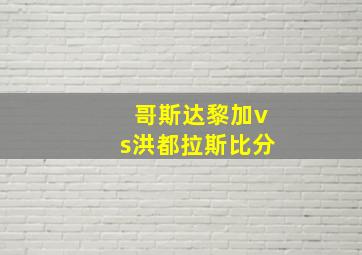 哥斯达黎加vs洪都拉斯比分